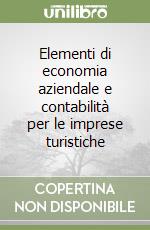 unilibro

Elementi di economia aziendale e contabilità per le imprese turistiche

COPERTINA NON DISPONIBILE